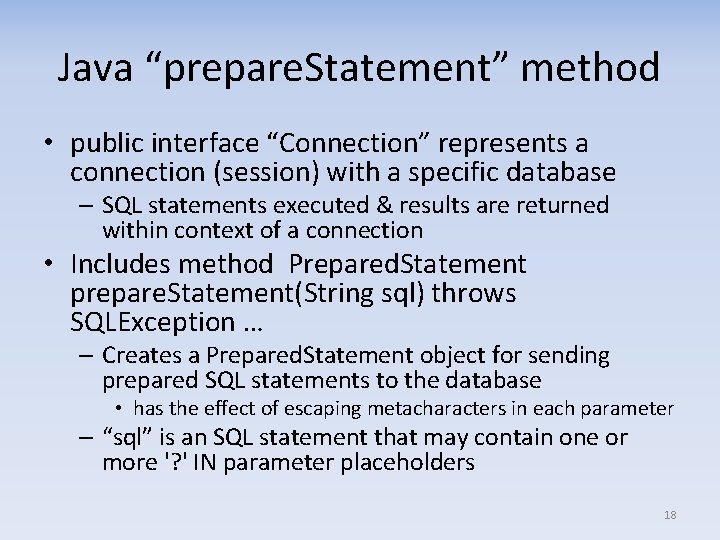 Java “prepareStatement” method

• public interface “Connection” represents a connection (session) with a specific database
 – SQL statements executed & results are returned within context of a connection
• Includes method PreparedStatement prepareStatement(String sql) throws SQLException …
 – Creates a PreparedStatement object for sending prepared SQL statements to the database
  • has the effect of escaping metacharacters in each parameter
 – “sql” is an SQL statement that may contain one or more '?' IN parameter placeholders

18